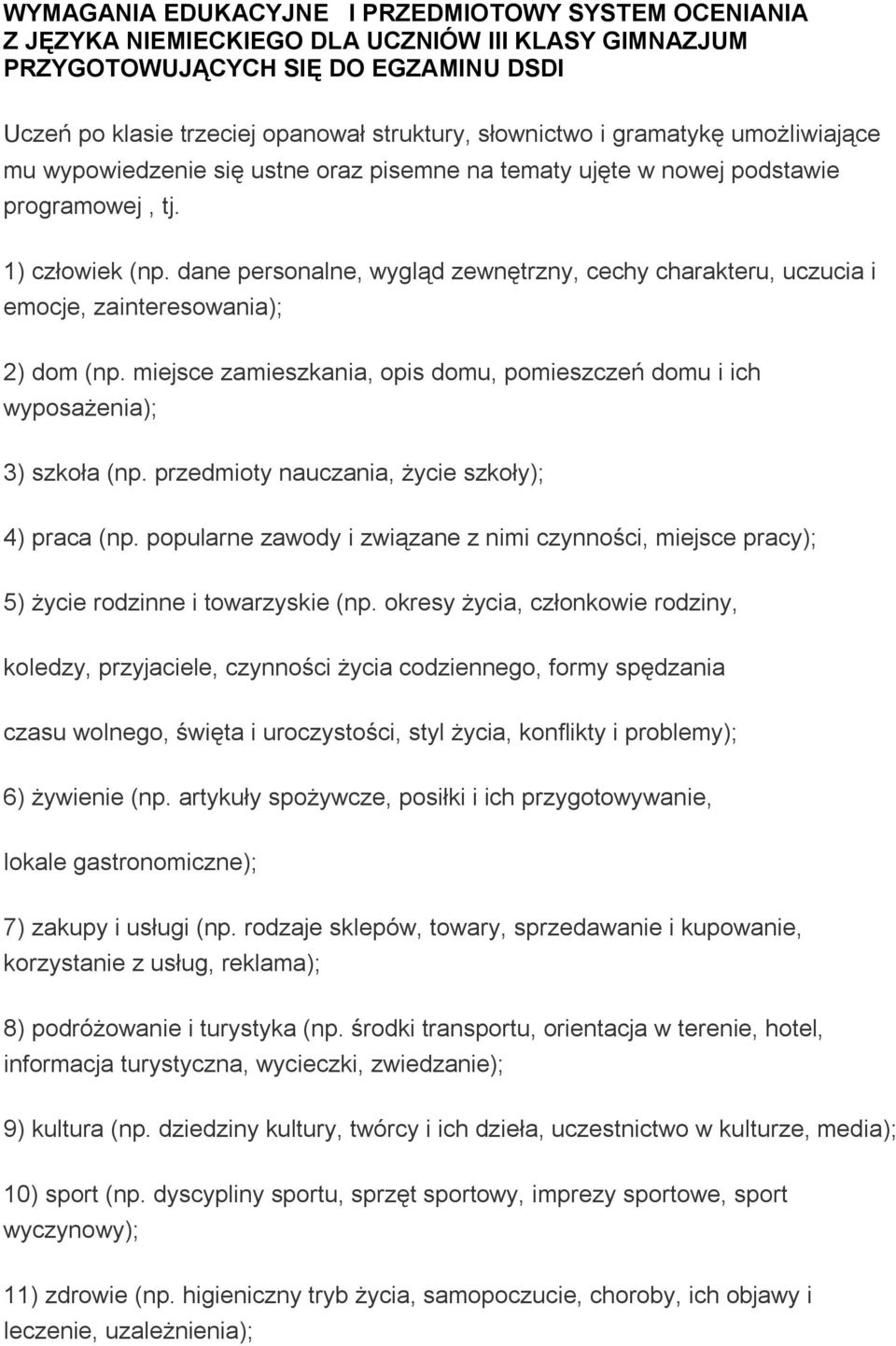 WYMAGANIA EDUKACYJNE I PRZEDMIOTOWY SYSTEM OCENIANIA Z JĘZYKA NIEMIECKIEGO DLA UCZNIÓW III KLASY GIMNAZJUM PRZYGOTOWUJĄCYCH SIĘ DO EGZAMINU DSDI

Uczeń po klasie trzeciej opanował struktury, słownictwo i gramatykę umożliwiające mu wypowiedzenie się ustne oraz pisemne na tematy ujęte w nowej podstawie programowej , tj.

1) człowiek (np. dane personalne, wygląd zewnętrzny, cechy charakteru, uczucia i emocje, zainteresowania);

2) dom (np. miejsce zamieszkania, opis domu, pomieszczeń domu i ich wyposażenia);

3) szkoła (np. przedmioty nauczania, życie szkoły);

4) praca (np. popularne zawody i związane z nimi czynności, miejsce pracy);

5) życie rodzinne i towarzyskie (np. okresy życia, członkowie rodziny,

koledzy, przyjaciele, czynności życia codziennego, formy spędzania

czasu wolnego, święta i uroczystości, styl życia, konflikty i problemy);

6) żywienie (np. artykuły spożywcze, posiłki i ich przygotowywanie,

lokale gastronomiczne);

7) zakupy i usługi (np. rodzaje sklepów, towary, sprzedawanie i kupowanie, korzystanie z usług, reklama);

8) podróżowanie i turystyka (np. środki transportu, orientacja w terenie, hotel, informacja turystyczna, wycieczki, zwiedzanie);

9) kultura (np. dziedziny kultury, twórcy i ich dzieła, uczestnictwo w kulturze, media);

10) sport (np. dyscypliny sportu, sprzęt sportowy, imprezy sportowe, sport wyczynowy);

11) zdrowie (np. higieniczny tryb życia, samopoczucie, choroby, ich objawy i leczenie, uzależnienia);